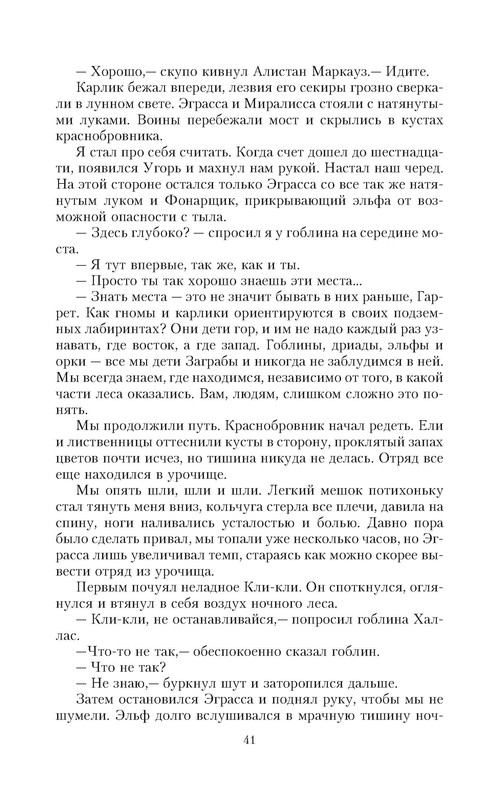 — Хорошо,— скупо кивнул Алистан Маркауз.— Идите.

Карлик бежал впереди, лезвия его секиры грозно сверкали в лунном свете. Эграсса и Миралисса стояли с натянутыми луками. Воины перебежали мост и скрылись в кустах краснобровника.

Я стал про себя считать. Когда счет дошел до шестнадцати, появился Угорь и махнул нам рукой. Настал наш черед. На этой стороне остался только Эграсса со все так же натянутым луком и Фонарщик, прикрывающий эльфа от возможной опасности с тыла.

— Здесь глубоко? — спросил я у гоблина на середине моста.

— Я тут впервые, так же, как и ты.

— Просто ты так хорошо знаешь эти места...

— Знать места — это не значит бывать в них раньше, Гаррет. Как гномы и карлики ориентируются в своих подземных лабиринтах? Они дети гор, и им не надо каждый раз узнавать, где восток, а где запад. Гоблины, дриады, эльфы и орки — все мы дети Заграбы и никогда не заблудимся в ней. Мы всегда знаем, где находимся, независимо от того, в какой части леса оказались. Вам, людям, слишком сложно это понять.

Мы продолжили путь. Краснобровник начал редеть. Ели и лиственницы оттеснили кусты в сторону, проклятый запах цветов почти исчез, но тишина никуда не делась. Отряд все еще находился в урочище.

Мы опять шли, шли и шли. Легкий мешок потихоньку стал тянуть меня вниз, кольчуга стерла все плечи, давила на спину, ноги наливались усталостью и болью. Давно пора было сделать привал, мы топали уже несколько часов, но Эграсса лишь увеличивал темп, стараясь как можно скорее вывести отряд из урочища.

Первым почуял неладное Кли-кли. Он споткнулся, оглянулся и втянул в себя воздух ночного леса.

— Кли-кли, не останавливайся,— попросил гоблина Халлас.

—Что-то не так,— обеспокоенно сказал гоблин.

— Что не так?

— Не знаю,— буркнул шут и заторопился дальше.

Затем остановился Эграсса и поднял руку, чтобы мы не шумели. Эльф долго вслушивался в мрачную тишину ноч-

41